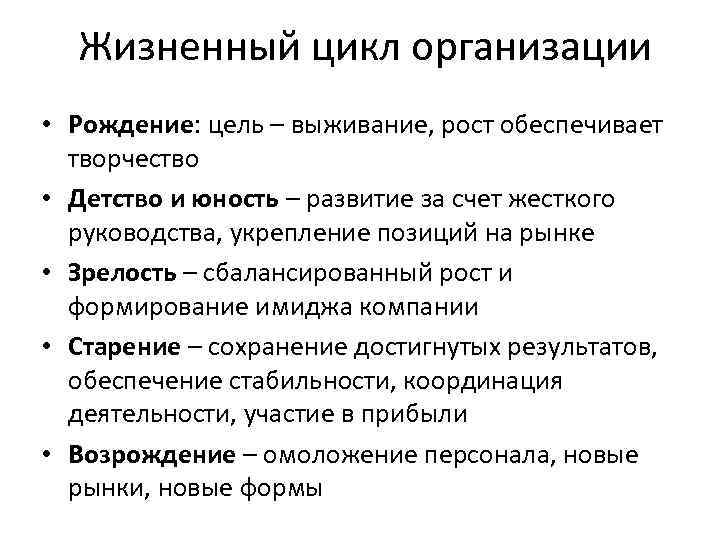 Жизненный цикл организации

• Рождение: цель – выживание, рост обеспечивает творчество
• Детство и юность – развитие за счет жесткого руководства, укрепление позиций на рынке
• Зрелость – сбалансированный рост и формирование имиджа компании
• Старение – сохранение достигнутых результатов, обеспечение стабильности, координация деятельности, участие в прибыли
• Возрождение – омоложение персонала, новые рынки, новые формы